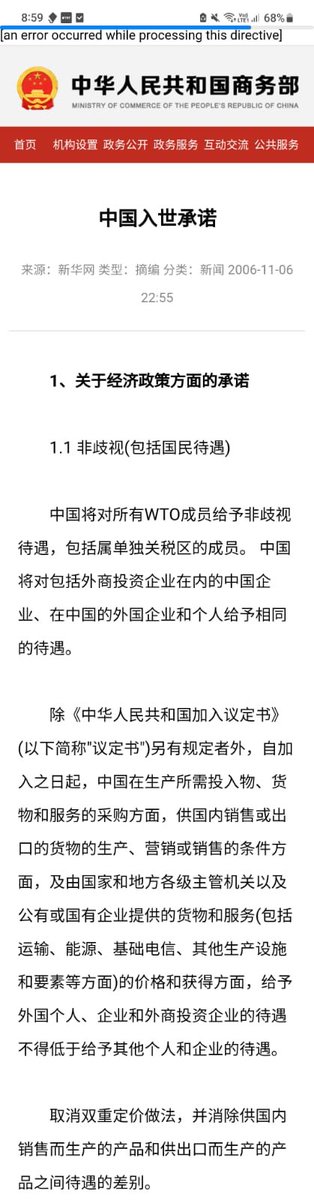 8:59 68%

[an error occurred while processing this directive]

中华人民共和国商务部
MINISTRY OF COMMERCE OF THE PEOPLE'S REPUBLIC OF CHINA

首页 机构设置 政务公开 政务服务 互动交流 公共服务

中国入世承诺

来源：新华网 类型：摘编 分类：新闻 2006-11-06 22:55

1、关于经济政策方面的承诺

1.1 非歧视(包括国民待遇)

中国将对所有WTO成员给予非歧视待遇，包括属单独关税区的成员。 中国将对包括外商投资企业在内的中国企业、在中国的外国企业和个人给予相同的待遇。

除《中华人民共和国加入议定书》(以下简称"议定书")另有规定者外，自加入之日起，中国在生产所需投入物、货物和服务的采购方面，供国内销售或出口的货物的生产、营销或销售的条件方面，及由国家和地方各级主管机关以及公有或国有企业提供的货物和服务(包括运输、能源、基础电信、其他生产设施和要素等方面)的价格和获得方面，给予外国个人、企业和外商投资企业的待遇不得低于给予其他个人和企业的待遇。

取消双重定价做法，并消除供国内销售而生产的产品和供出口而生产的产品之间待遇的差别。